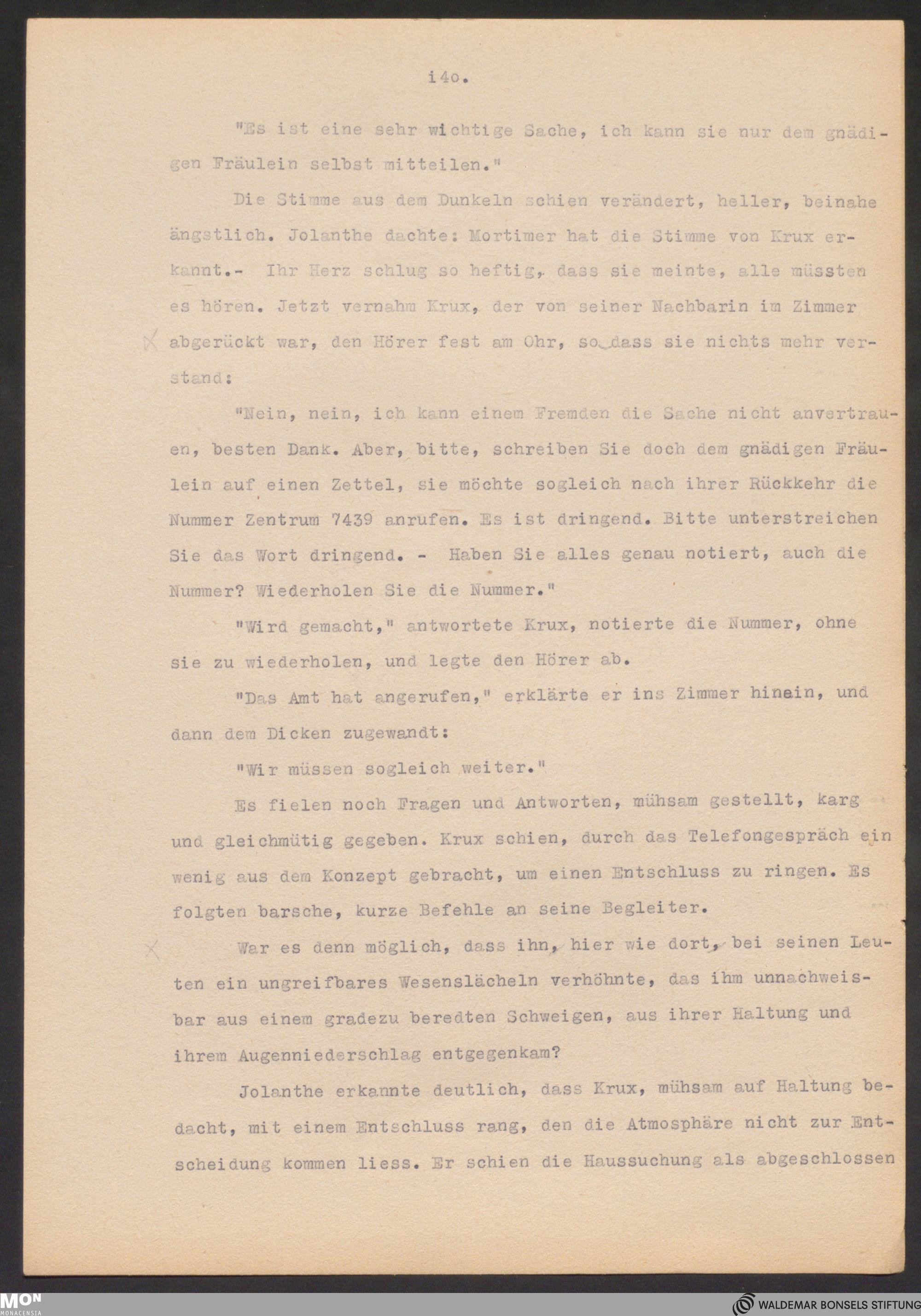 i4o.

"Es ist eine sehr wichtige Sache, ich kann sie nur dem gnädigen Fräulein selbst mitteilen."

Die Stimme aus dem Dunkeln schien verändert, heller, beinahe ängstlich. Jolanthe dachte: Mortimer hat die Stimme von Krux erkannt.- Ihr Herz schlug so heftig, dass sie meinte, alle müssten es hören. Jetzt vernahm Krux, der von seiner Nachbarin im Zimmer abgerückt war, den Hörer fest am Ohr, so dass sie nichts mehr verstand:

"Nein, nein, ich kann einem Fremden die Sache nicht anvertrauen, besten Dank. Aber, bitte, schreiben Sie doch dem gnädigen Fräulein auf einen Zettel, sie möchte sogleich nach ihrer Rückkehr die Nummer Zentrum 7439 anrufen. Es ist dringend. Bitte unterstreichen Sie das Wort dringend. - Haben Sie alles genau notiert, auch die Nummer? Wiederholen Sie die Nummer."

"Wird gemacht," antwortete Krux, notierte die Nummer, ohne sie zu wiederholen, und legte den Hörer ab.

"Das Amt hat angerufen," erklärte er ins Zimmer hinein, und dann dem Dicken zugewandt:

"Wir müssen sogleich weiter."

Es fielen noch Fragen und Antworten, mühsam gestellt, karg und gleichmütig gegeben. Krux schien, durch das Telefongespräch ein wenig aus dem Konzept gebracht, um einen Entschluss zu ringen. Es folgten barsche, kurze Befehle an seine Begleiter.

War es denn möglich, dass ihn, hier wie dort, bei seinen Leuten ein ungreifbares Wesenslächeln verhöhnte, das ihm unnachweisbar aus einem gradezu beredten Schweigen, aus ihrer Haltung und ihrem Augenniederschlag entgegenkam?

Jolanthe erkannte deutlich, dass Krux, mühsam auf Haltung bedacht, mit einem Entschluss rang, den die Atmosphäre nicht zur Entscheidung kommen liess. Er schien die Haussuchung als abgeschlossen

MON
MONACENSIA

WALDEMAR BONSELS STIFTUNG